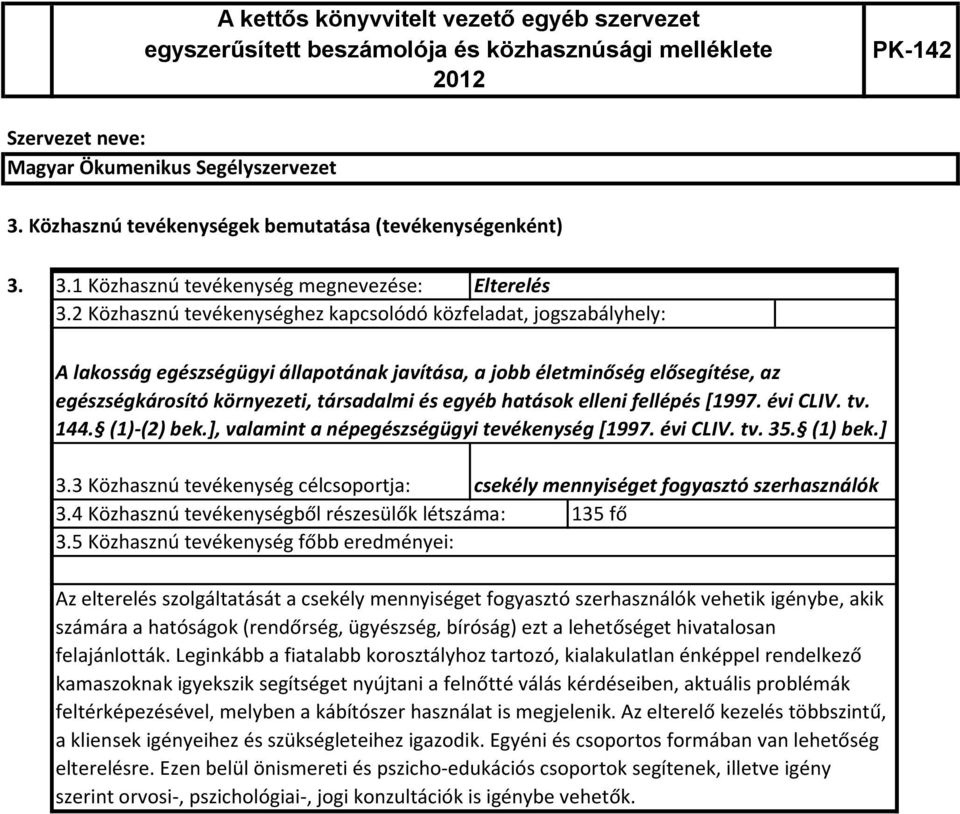 A kettős könyvvitelt vezető egyéb szervezet
egyszerűsített beszámolója és közhasznúsági melléklete
2012

PK-142

Szervezet neve:
Magyar Ökumenikus Segélyszervezet

3. Közhasznú tevékenységek bemutatása (tevékenységenként)

3. 3.1 Közhasznú tevékenység megnevezése: Elterelés
3.2 Közhasznú tevékenységhez kapcsolódó közfeladat, jogszabályhely:

A lakosság egészségügyi állapotának javítása, a jobb életminőség elősegítése, az egészségkárosító környezeti, társadalmi és egyéb hatások elleni fellépés [1997. évi CLIV. tv. 144.§ (1)-(2) bek.], valamint a népegészségügyi tevékenység [1997. évi CLIV. tv. 35.§ (1) bek.]

3.3 Közhasznú tevékenység célcsoportja: csekély mennyiséget fogyasztó szerhasználók
3.4 Közhasznú tevékenységből részesülők létszáma: 135 fő
3.5 Közhasznú tevékenység főbb eredményei:

Az elterelés szolgáltatását a csekély mennyiséget fogyasztó szerhasználók vehetik igénybe, akik számára a hatóságok (rendőrség, ügyészség, bíróság) ezt a lehetőséget hivatalosan felajánlották. Leginkább a fiatalabb korosztályhoz tartozó, kialakulatlan énképpel rendelkező kamaszoknak igyekszik segítséget nyújtani a felnőtté válás kérdéseiben, aktuális problémák feltérképezésével, melyben a kábítószer használat is megjelenik. Az elterelő kezelés többszintű, a kliensek igényeihez és szükségleteihez igazodik. Egyéni és csoportos formában van lehetőség elterelésre. Ezen belül önismereti és pszicho-edukációs csoportok segítenek, illetve igény szerint orvosi-, pszichológiai-, jogi konzultációk is igénybe vehetők.